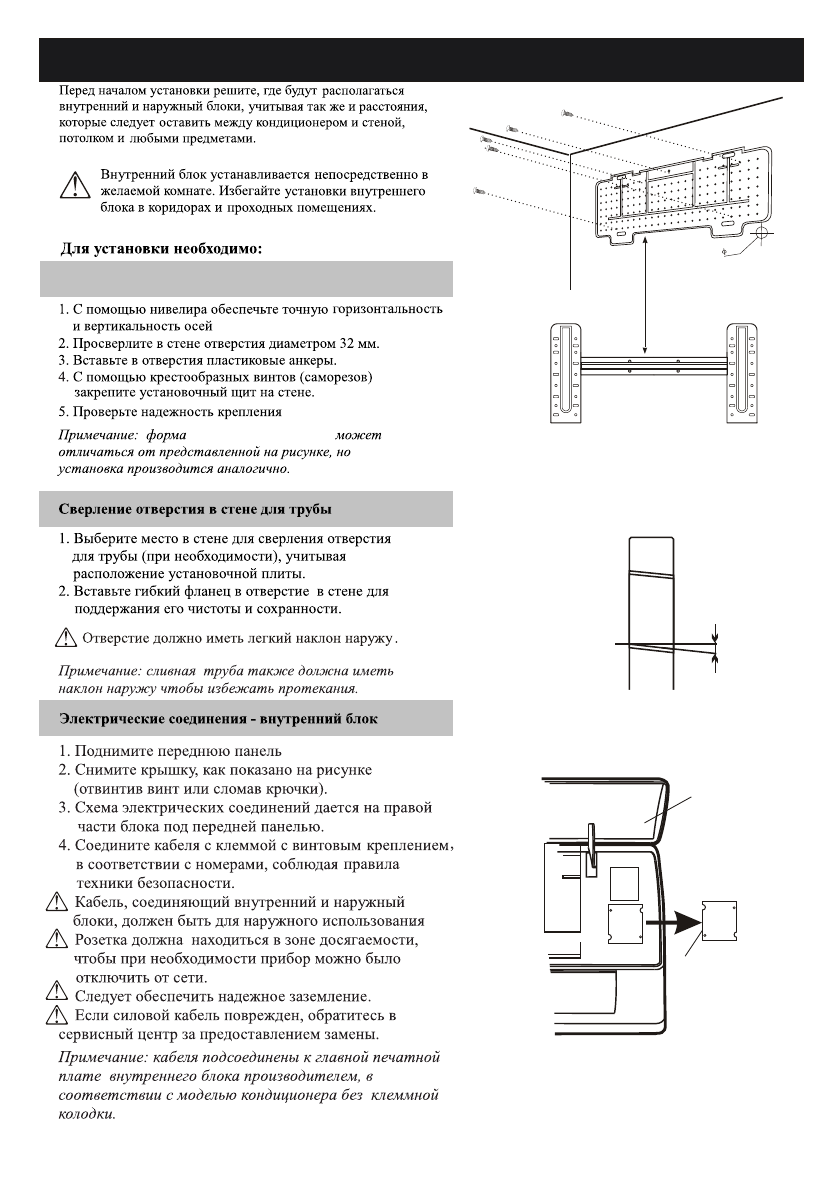 Перед началом установки решите, где будут располагаться внутренний и наружный блоки, учитывая так же и расстояния, которые следует оставить между кондиционером и стеной, потолком и любыми предметами.

Внутренний блок устанавливается непосредственно в желаемой комнате. Избегайте установки внутреннего блока в коридорах и проходных помещениях.

Для установки необходимо:

1. С помощью нивелира обеспечьте точную горизонтальность и вертикальность осей
2. Просверлите в стене отверстия диаметром 32 мм.
3. Вставьте в отверстия пластиковые анкеры.
4. С помощью крестообразных винтов (саморезов) закрепите установочный щит на стене.
5. Проверьте надежность крепления

Примечание: форма может отличаться от представленной на рисунке, но установка производится аналогично.

Сверление отверстия в стене для трубы

1. Выберите место в стене для сверления отверстия для трубы (при необходимости), учитывая расположение установочной плиты.
2. Вставьте гибкий фланец в отверстие в стене для поддержания его чистоты и сохранности.

Отверстие должно иметь легкий наклон наружу.

Примечание: сливная труба также должна иметь наклон наружу чтобы избежать протекания.

Электрические соединения - внутренний блок

1. Поднимите переднюю панель
2. Снимите крышку, как показано на рисунке (отвинтив винт или сломав крючки).
3. Схема электрических соединений дается на правой части блока под передней панелью.
4. Соедините кабеля с клеммой с винтовым креплением, в соответствии с номерами, соблюдая правила техники безопасности.
Кабель, соединяющий внутренний и наружный блоки, должен быть для наружного использования
Розетка должна находиться в зоне досягаемости, чтобы при необходимости прибор можно было отключить от сети.
Следует обеспечить надежное заземление.
Если силовой кабель поврежден, обратитесь в сервисный центр за предоставлением замены.

Примечание: кабеля подсоединены к главной печатной плате внутреннего блока производителем, в соответствии с моделью кондиционера без клеммной колодки.